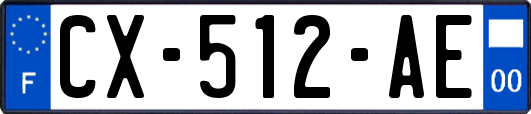 F
CX-512-AE
00